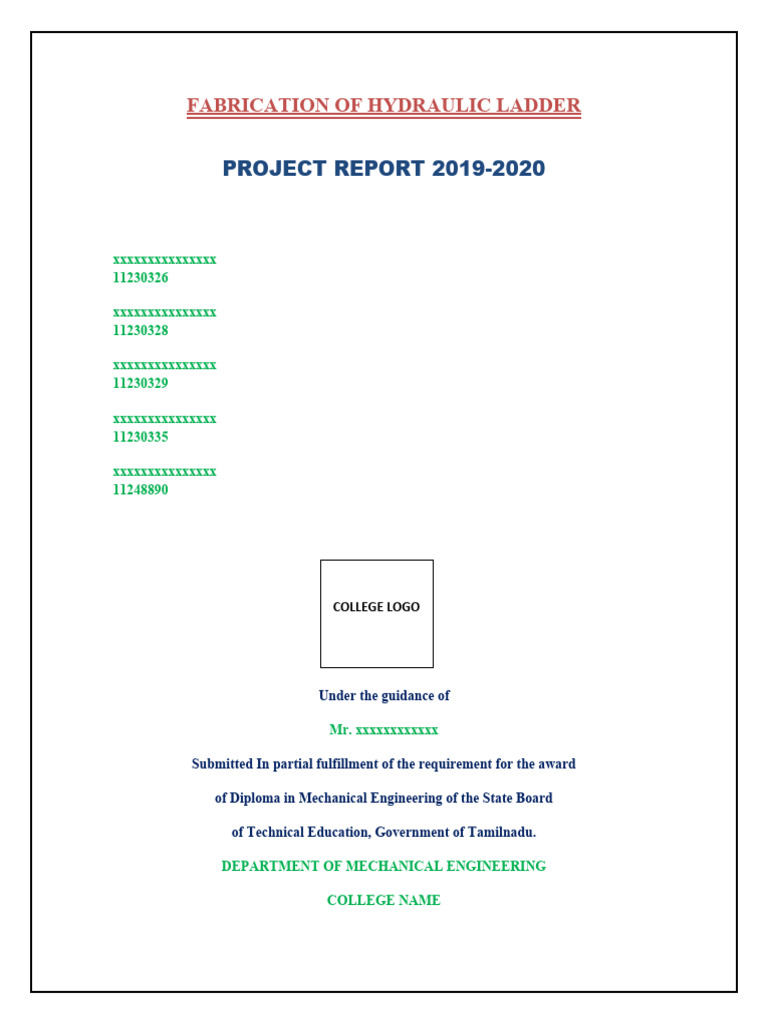 FABRICATION OF HYDRAULIC LADDER

PROJECT REPORT 2019-2020

xxxxxxxxxxxxxxx
11230326

xxxxxxxxxxxxxxx
11230328

xxxxxxxxxxxxxxx
11230329

xxxxxxxxxxxxxxx
11230335

xxxxxxxxxxxxxxx
11248890

COLLEGE LOGO

Under the guidance of

Mr. xxxxxxxxxxxx

Submitted In partial fulfillment of the requirement for the award of Diploma in Mechanical Engineering of the State Board of Technical Education, Government of Tamilnadu.

DEPARTMENT OF MECHANICAL ENGINEERING

COLLEGE NAME